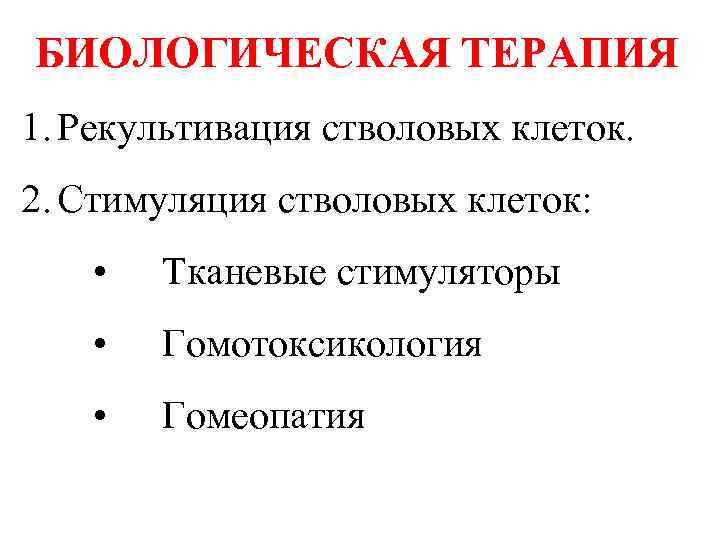 БИОЛОГИЧЕСКАЯ ТЕРАПИЯ

1. Рекультивация стволовых клеток.

2. Стимуляция стволовых клеток:

• Тканевые стимуляторы

• Гомотоксикология

• Гомеопатия